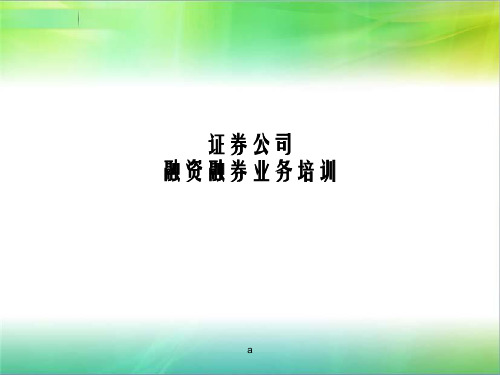 证券公司
融资融券业务培训

a